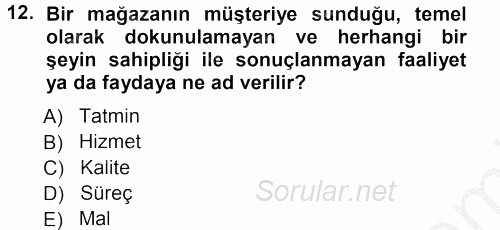 12. Bir mağazanın müşteriye sunduğu, temel olarak dokunulamayan ve herhangi bir şeyin sahipliği ile sonuçlanmayan faaliyet ya da faydaya ne ad verilir?

A) Tatmin
B) Hizmet
C) Kalite
D) Süreç
E) Mal

Sorular.net